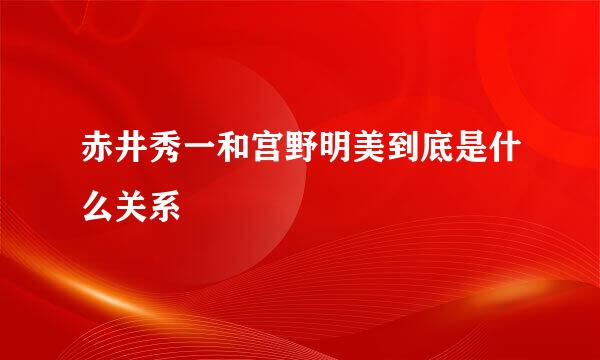 赤井秀一和宫野明美到底是什么关系